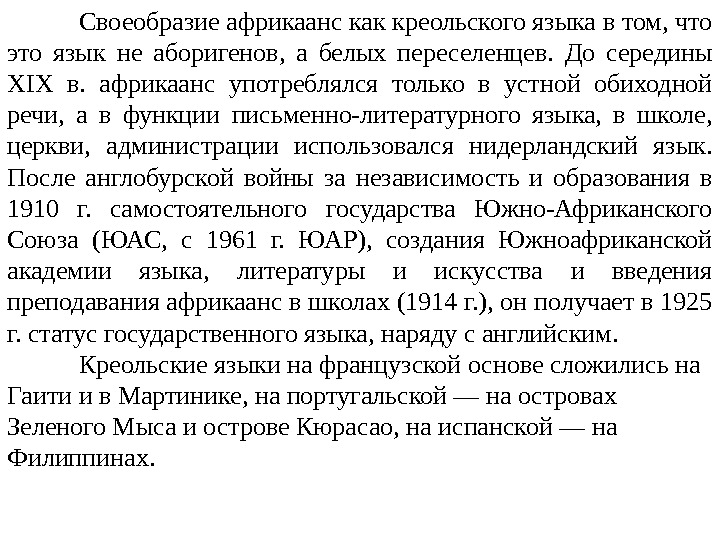 Своеобразие африкаанс как креольского языка в том, что это язык не аборигенов, а белых переселенцев. До середины XIX в. африкаанс употреблялся только в устной обиходной речи, а в функции письменно-литературного языка, в школе, церкви, администрации использовался нидерландский язык. После англобурской войны за независимость и образования в 1910 г. самостоятельного государства Южно-Африканского Союза (ЮАС, с 1961 г. ЮАР), создания Южноафриканской академии языка, литературы и искусства и введения преподавания африкаанс в школах (1914 г.), он получает в 1925 г. статус государственного языка, наряду с английским.

Креольские языки на французской основе сложились на Гаити и в Мартинике, на португальской — на островах Зеленого Мыса и острове Кюрасао, на испанской — на Филиппинах.